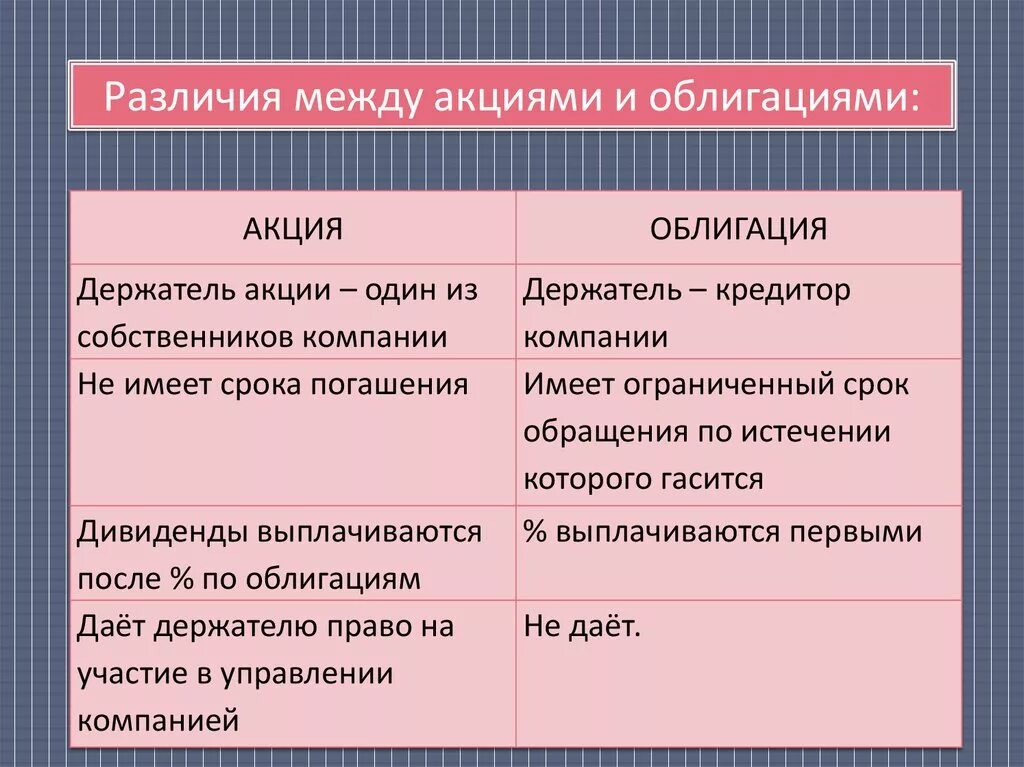 Различия между акциями и облигациями:

| АКЦИЯ | ОБЛИГАЦИЯ |
|---|---|
| Держатель акции – один из собственников компании | Держатель – кредитор компании |
| Не имеет срока погашения | Имеет ограниченный срок обращения по истечении которого гасится |
| Дивиденды выплачиваются после % по облигациям | % выплачиваются первыми |
| Даёт держателю право на участие в управлении компанией | Не даёт. |